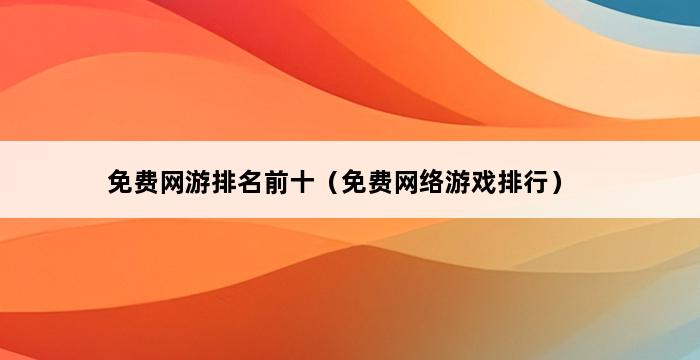 免费网游排名前十（免费网络游戏排行）